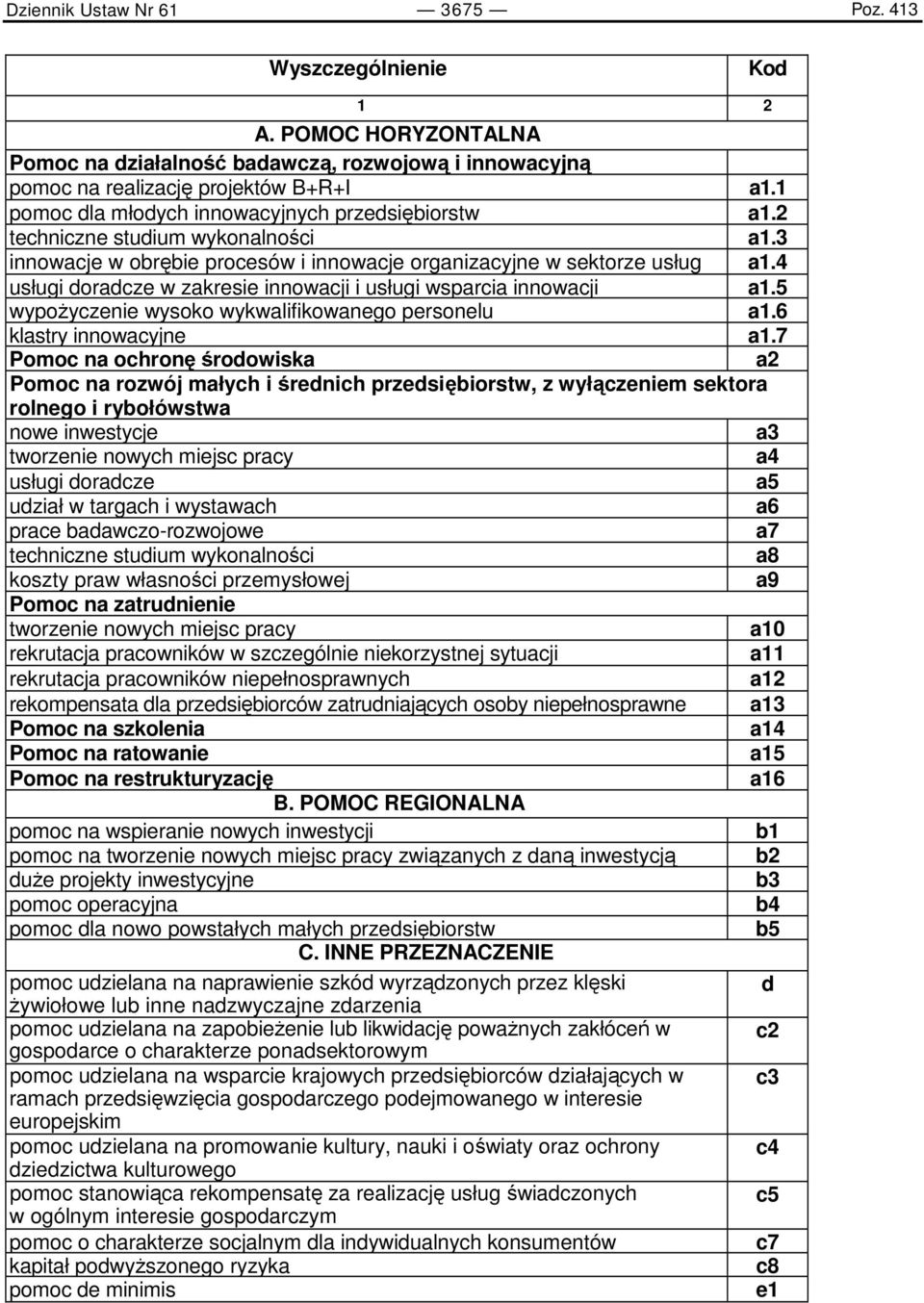 Dziennik Ustaw Nr 61 — 3675 — Poz. 413

| Wyszczególnienie | Kod |
|---|---|
| 1 | 2 |
| A. POMOC HORYZONTALNA | |
| Pomoc na działalność badawczą, rozwojową i innowacyjną | |
| pomoc na realizację projektów B+R+I | a1.1 |
| pomoc dla młodych innowacyjnych przedsiębiorstw | a1.2 |
| techniczne studium wykonalności | a1.3 |
| innowacje w obrębie procesów i innowacje organizacyjne w sektorze usług | a1.4 |
| usługi doradcze w zakresie innowacji i usługi wsparcia innowacji | a1.5 |
| wypożyczenie wysoko wykwalifikowanego personelu | a1.6 |
| klastry innowacyjne | a1.7 |
| Pomoc na ochronę środowiska | a2 |
| Pomoc na rozwój małych i średnich przedsiębiorstw, z wyłączeniem sektora rolnego i rybołówstwa | |
| nowe inwestycje | a3 |
| tworzenie nowych miejsc pracy | a4 |
| usługi doradcze | a5 |
| udział w targach i wystawach | a6 |
| prace badawczo-rozwojowe | a7 |
| techniczne studium wykonalności | a8 |
| koszty praw własności przemysłowej | a9 |
| Pomoc na zatrudnienie | |
| tworzenie nowych miejsc pracy | a10 |
| rekrutacja pracowników w szczególnie niekorzystnej sytuacji | a11 |
| rekrutacja pracowników niepełnosprawnych | a12 |
| rekompensata dla przedsiębiorców zatrudniających osoby niepełnosprawne | a13 |
| Pomoc na szkolenia | a14 |
| Pomoc na ratowanie | a15 |
| Pomoc na restrukturyzację | a16 |
| B. POMOC REGIONALNA | |
| pomoc na wspieranie nowych inwestycji | b1 |
| pomoc na tworzenie nowych miejsc pracy związanych z daną inwestycją | b2 |
| duże projekty inwestycyjne | b3 |
| pomoc operacyjna | b4 |
| pomoc dla nowo powstałych małych przedsiębiorstw | b5 |
| C. INNE PRZEZNACZENIE | |
| pomoc udzielana na naprawienie szkód wyrządzonych przez klęski żywiołowe lub inne nadzwyczajne zdarzenia | d |
| pomoc udzielana na zapobieżenie lub likwidację poważnych zakłóceń w gospodarce o charakterze ponadsektorowym | c2 |
| pomoc udzielana na wsparcie krajowych przedsiębiorców działających w ramach przedsięwzięcia gospodarczego podejmowanego w interesie europejskim | c3 |
| pomoc udzielana na promowanie kultury, nauki i oświaty oraz ochrony dziedzictwa kulturowego | c4 |
| pomoc stanowiąca rekompensatę za realizację usług świadczonych w ogólnym interesie gospodarczym | c5 |
| pomoc o charakterze socjalnym dla indywidualnych konsumentów | c7 |
| kapitał podwyższonego ryzyka | c8 |
| pomoc de minimis | e1 |